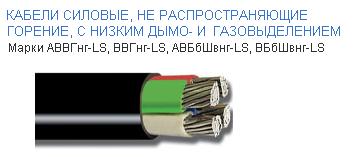 КАБЕЛИ СИЛОВЫЕ, НЕ РАСПРОСТРАНЯЮЩИЕ ГОРЕНИЕ, С НИЗКИМ ДЫМО- И ГАЗОВЫДЕЛЕНИЕМ

Марки АВВГнг-LS, ВВГнг-LS, АВБбШвнг-LS, ВБбШвнг-LS